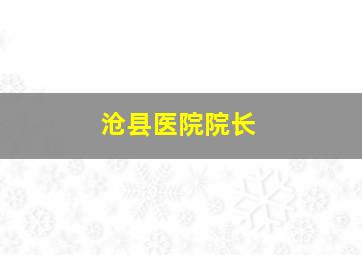 沧县医院院长